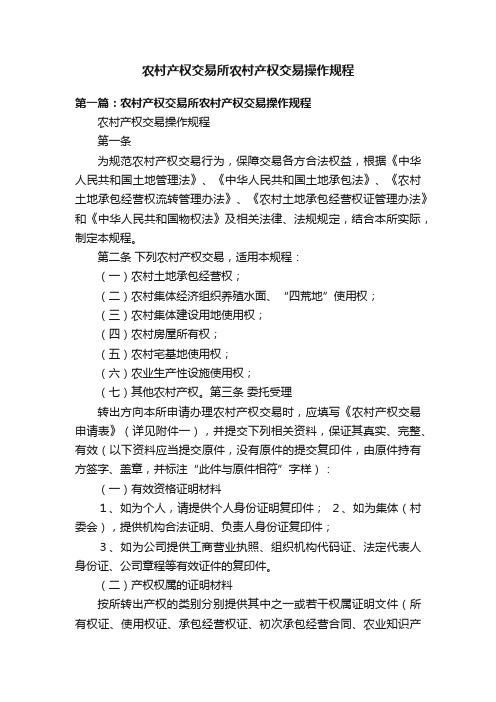 农村产权交易所农村产权交易操作规程

第一篇：农村产权交易所农村产权交易操作规程

农村产权交易操作规程

第一条

为规范农村产权交易行为，保障交易各方合法权益，根据《中华人民共和国土地管理法》、《中华人民共和国土地承包法》、《农村土地承包经营权流转管理办法》、《农村土地承包经营权证管理办法》和《中华人民共和国物权法》及相关法律、法规规定，结合本所实际，制定本规程。

第二条 下列农村产权交易，适用本规程：

（一）农村土地承包经营权；

（二）农村集体经济组织养殖水面、“四荒地”使用权；

（三）农村集体建设用地使用权；

（四）农村房屋所有权；

（五）农村宅基地使用权；

（六）农业生产性设施使用权；

（七）其他农村产权。第三条 委托受理

转出方向本所申请办理农村产权交易时，应填写《农村产权交易申请表》（详见附件一），并提交下列相关资料，保证其真实、完整、有效（以下资料应当提交原件，没有原件的提交复印件，由原件持有方签字、盖章，并标注“此件与原件相符”字样）：

（一）有效资格证明材料

1、如为个人，请提供个人身份证明复印件； 2、如为集体（村委会），提供机构合法证明、负责人身份证复印件；

3、如为公司提供工商营业执照、组织机构代码证、法定代表人身份证、公司章程等有效证件的复印件。

（二）产权权属的证明材料

按所转出产权的类别分别提供其中之一或若干权属证明文件（所有权证、使用权证、承包经营权证、初次承包经营合同、农业知识产